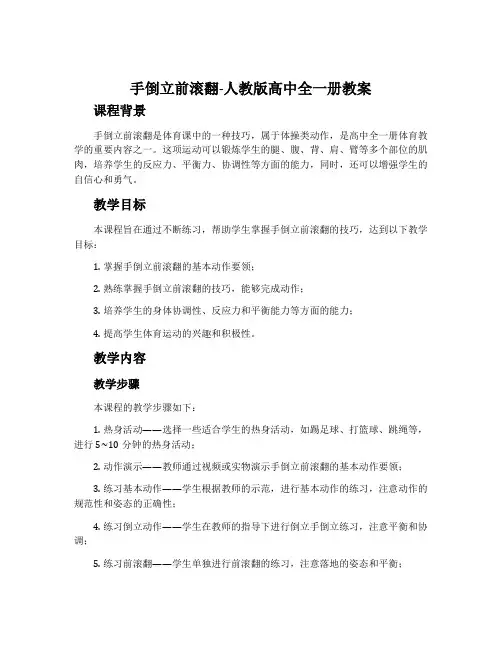 手倒立前滚翻-人教版高中全一册教案

课程背景

手倒立前滚翻是体育课中的一种技巧，属于体操类动作，是高中全一册体育教学的重要内容之一。这项运动可以锻炼学生的腿、腹、背、肩、臂等多个部位的肌肉，培养学生的反应力、平衡力、协调性等方面的能力，同时，还可以增强学生的自信心和勇气。

教学目标

本课程旨在通过不断练习，帮助学生掌握手倒立前滚翻的技巧，达到以下教学目标：

1. 掌握手倒立前滚翻的基本动作要领；

2. 熟练掌握手倒立前滚翻的技巧，能够完成动作；

3. 培养学生的身体协调性、反应力和平衡能力等方面的能力；

4. 提高学生体育运动的兴趣和积极性。

教学内容

教学步骤

本课程的教学步骤如下：

1. 热身活动——选择一些适合学生的热身活动，如踢足球、打篮球、跳绳等，进行 5~10 分钟的热身活动；

2. 动作演示——教师通过视频或实物演示手倒立前滚翻的基本动作要领；

3. 练习基本动作——学生根据教师的示范，进行基本动作的练习，注意动作的规范性和姿态的正确性；

4. 练习倒立动作——学生在教师的指导下进行倒立手倒立练习，注意平衡和协调；

5. 练习前滚翻——学生单独进行前滚翻的练习，注意落地的姿态和平衡；